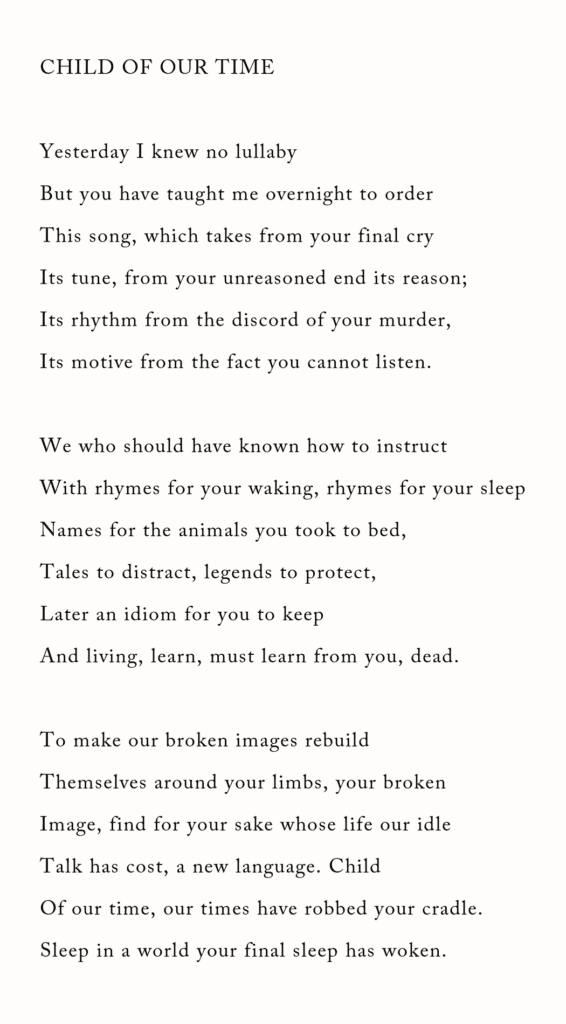 CHILD OF OUR TIME

Yesterday I knew no lullaby
But you have taught me overnight to order
This song, which takes from your final cry
Its tune, from your unreasoned end its reason;
Its rhythm from the discord of your murder,
Its motive from the fact you cannot listen.

We who should have known how to instruct
With rhymes for your waking, rhymes for your sleep
Names for the animals you took to bed,
Tales to distract, legends to protect,
Later an idiom for you to keep
And living, learn, must learn from you, dead.

To make our broken images rebuild
Themselves around your limbs, your broken
Image, find for your sake whose life our idle
Talk has cost, a new language. Child
Of our time, our times have robbed your cradle.
Sleep in a world your final sleep has woken.